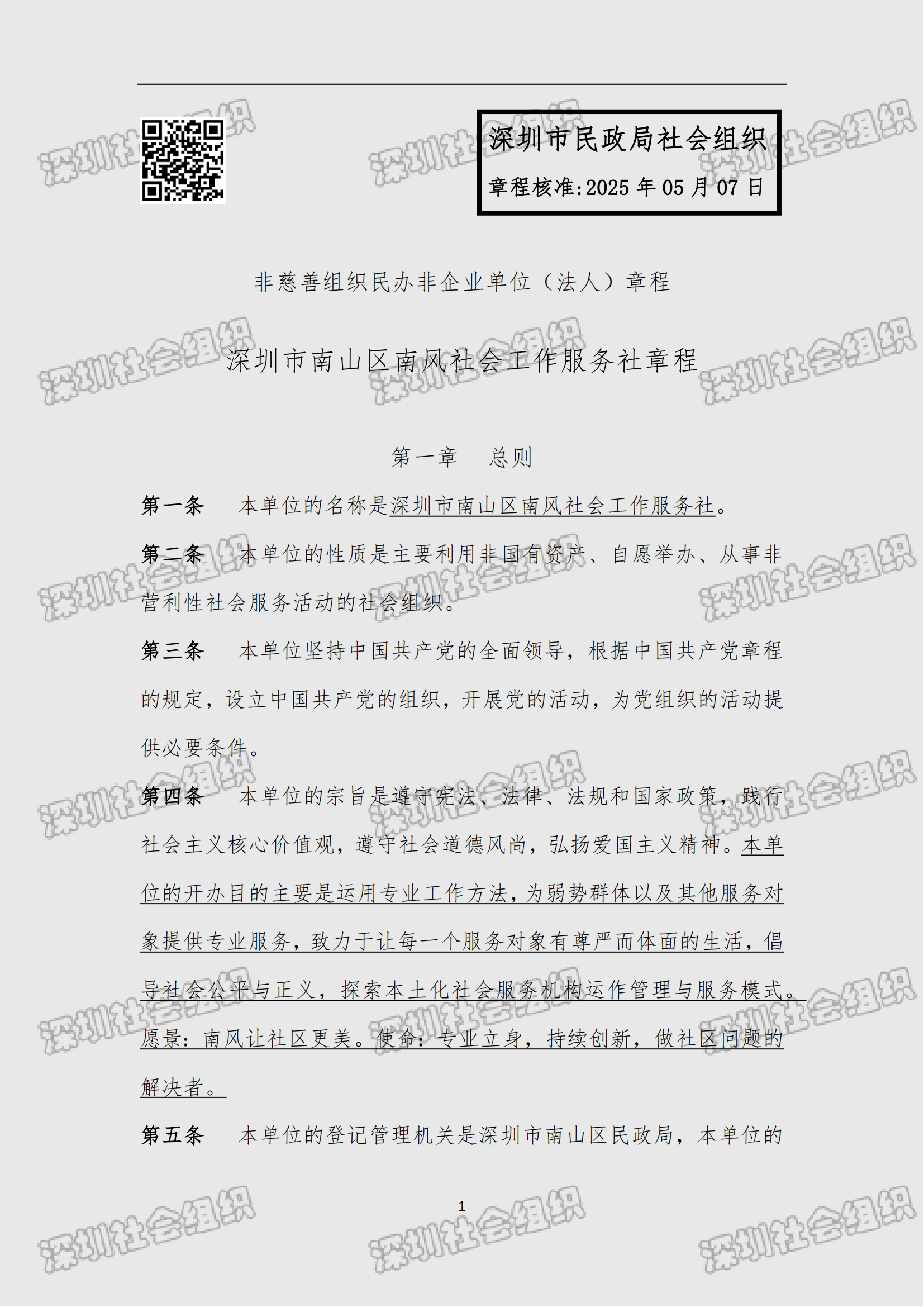 深圳市民政局社会组织

章程核准:2025 年 05 月 07 日

非慈善组织民办非企业单位（法人）章程

深圳市南山区南风社会工作服务社章程

第一章　总则

第一条　本单位的名称是深圳市南山区南风社会工作服务社。

第二条　本单位的性质是主要利用非国有资产、自愿举办、从事非营利性社会服务活动的社会组织。

第三条　本单位坚持中国共产党的全面领导，根据中国共产党章程的规定，设立中国共产党的组织，开展党的活动，为党组织的活动提供必要条件。

第四条　本单位的宗旨是遵守宪法、法律、法规和国家政策，践行社会主义核心价值观，遵守社会道德风尚，弘扬爱国主义精神。本单位的开办目的主要是运用专业工作方法，为弱势群体以及其他服务对象提供专业服务，致力于让每一个服务对象有尊严而体面的生活，倡导社会公平与正义，探索本土化社会服务机构运作管理与服务模式。愿景：南风让社区更美。使命：专业立身，持续创新，做社区问题的解决者。

第五条　本单位的登记管理机关是深圳市南山区民政局，本单位的

1

深圳社会组织